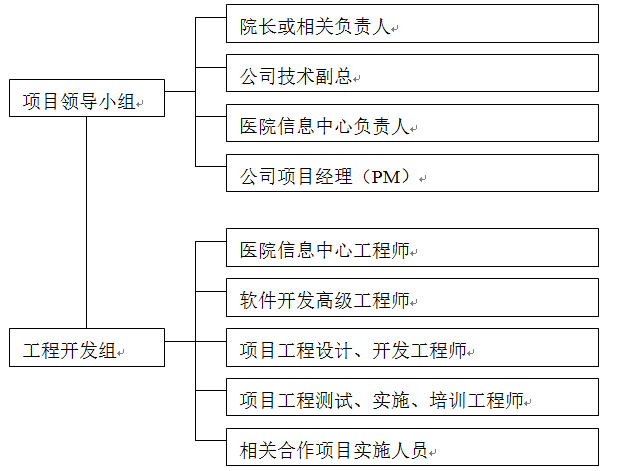 项目领导小组

院长或相关负责人

公司技术副总

医院信息中心负责人

公司项目经理（PM）

工程开发组

医院信息中心工程师

软件开发高级工程师

项目工程设计、开发工程师

项目工程测试、实施、培训工程师

相关合作项目实施人员